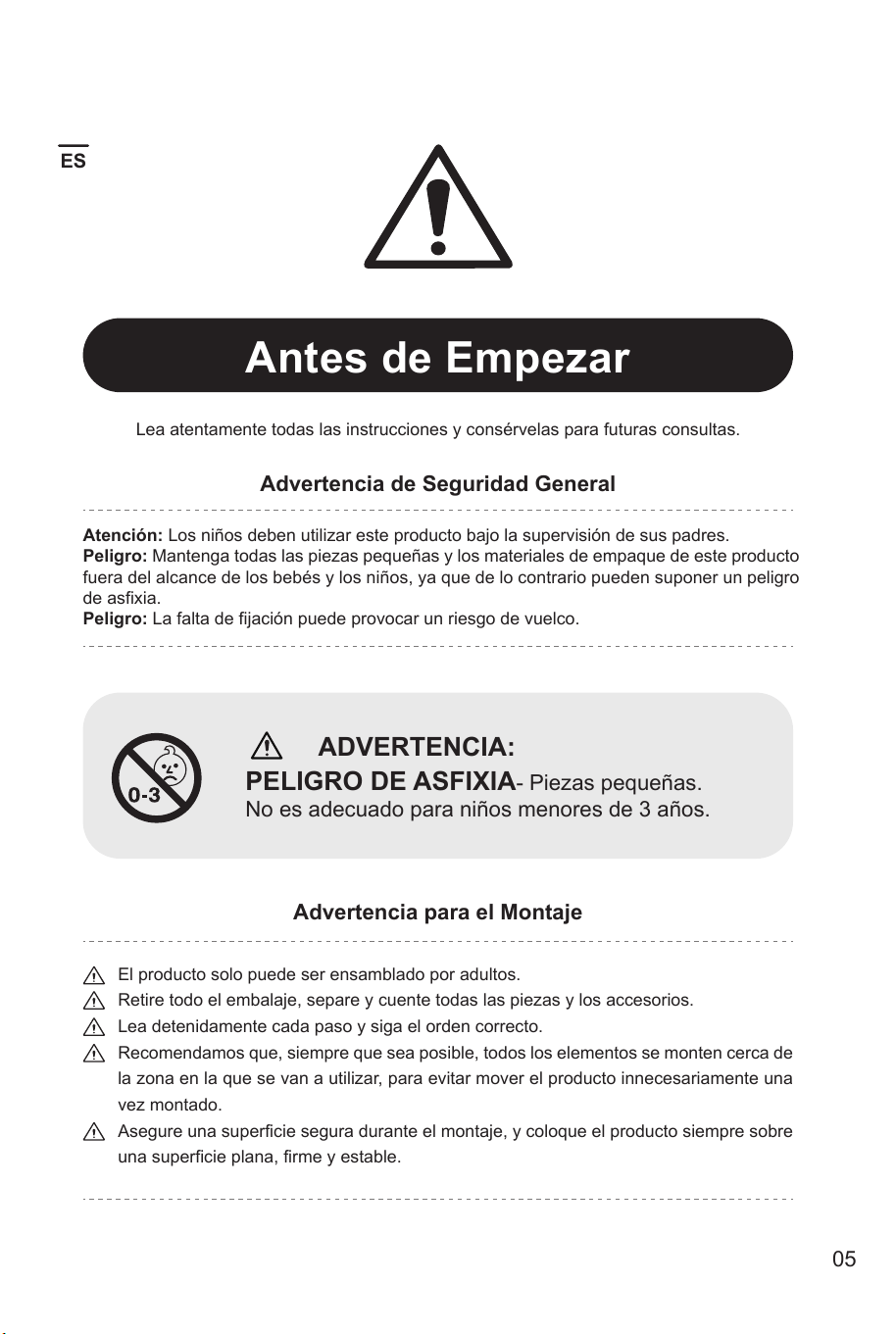 ES

Antes de Empezar

Lea atentamente todas las instrucciones y consérvelas para futuras consultas.

Advertencia de Seguridad General

Atención: Los niños deben utilizar este producto bajo la supervisión de sus padres.
Peligro: Mantenga todas las piezas pequeñas y los materiales de empaque de este producto fuera del alcance de los bebés y los niños, ya que de lo contrario pueden suponer un peligro de asfixia.
Peligro: La falta de fijación puede provocar un riesgo de vuelco.

0-3

ADVERTENCIA:
PELIGRO DE ASFIXIA- Piezas pequeñas.
No es adecuado para niños menores de 3 años.

Advertencia para el Montaje

El producto solo puede ser ensamblado por adultos.
Retire todo el embalaje, separe y cuente todas las piezas y los accesorios.
Lea detenidamente cada paso y siga el orden correcto.
Recomendamos que, siempre que sea posible, todos los elementos se monten cerca de la zona en la que se van a utilizar, para evitar mover el producto innecesariamente una vez montado.
Asegure una superficie segura durante el montaje, y coloque el producto siempre sobre una superficie plana, firme y estable.

05